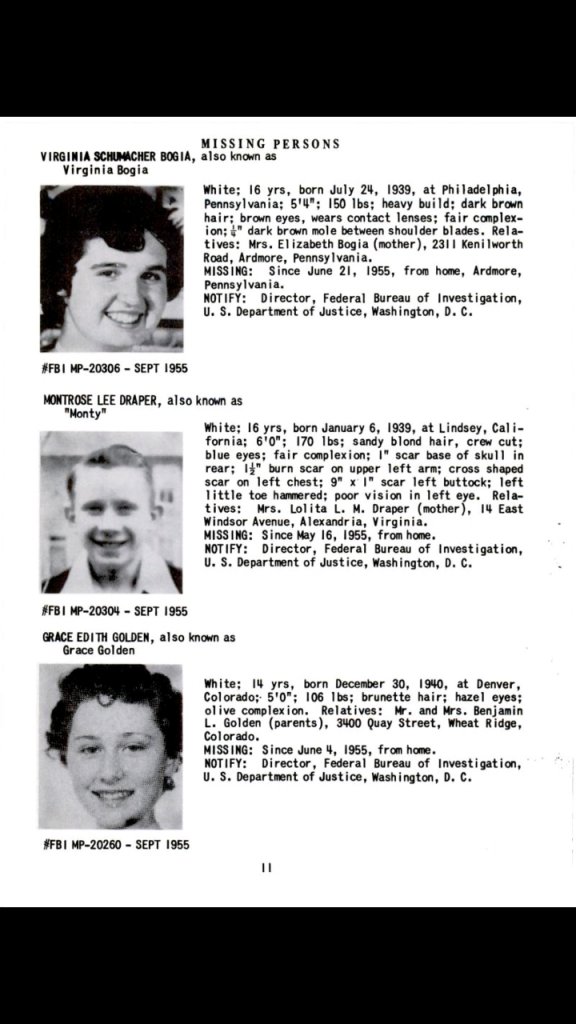 MISSING PERSONS

VIRGINIA SCHUMACHER BOGIA, also known as Virginia Bogia

White; 16 yrs, born July 24, 1939, at Philadelphia, Pennsylvania; 5'4"; 150 lbs; heavy build; dark brown hair; brown eyes, wears contact lenses; fair complexion; $\frac{1}{4}$" dark brown mole between shoulder blades. Relatives: Mrs. Elizabeth Bogia (mother), 2311 Kenilworth Road, Ardmore, Pennsylvania.
MISSING: Since June 21, 1955, from home, Ardmore, Pennsylvania.
NOTIFY: Director, Federal Bureau of Investigation, U. S. Department of Justice, Washington, D. C.

#FBI MP-20306 - SEPT 1955

MONTROSE LEE DRAPER, also known as "Monty"

White; 16 yrs, born January 6, 1939, at Lindsey, California; 6'0"; 170 lbs; sandy blond hair, crew cut; blue eyes; fair complexion; 1" scar base of skull in rear; $1\frac{1}{2}$" burn scar on upper left arm; cross shaped scar on left chest; 9" x 1" scar left buttock; left little toe hammered; poor vision in left eye. Relatives: Mrs. Lolita L. M. Draper (mother), 14 East Windsor Avenue, Alexandria, Virginia.
MISSING: Since May 16, 1955, from home.
NOTIFY: Director, Federal Bureau of Investigation, U. S. Department of Justice, Washington, D. C.

#FBI MP-20304 - SEPT 1955

GRACE EDITH GOLDEN, also known as Grace Golden

White; 14 yrs, born December 30, 1940, at Denver, Colorado; 5'0"; 106 lbs; brunette hair; hazel eyes; olive complexion. Relatives: Mr. and Mrs. Benjamin L. Golden (parents), 3400 Quay Street, Wheat Ridge, Colorado.
MISSING: Since June 4, 1955, from home.
NOTIFY: Director, Federal Bureau of Investigation, U. S. Department of Justice, Washington, D. C.

#FBI MP-20260 - SEPT 1955

11